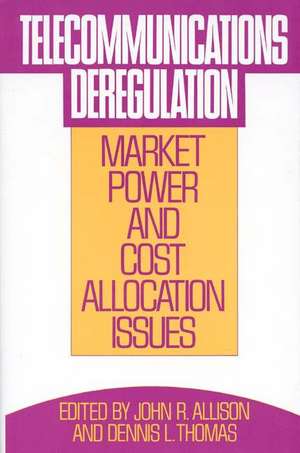 TELECOMMUNICATIONS DEREGULATION

MARKET POWER AND COST ALLOCATION ISSUES

EDITED BY JOHN R. ALLISON AND DENNIS L. THOMAS